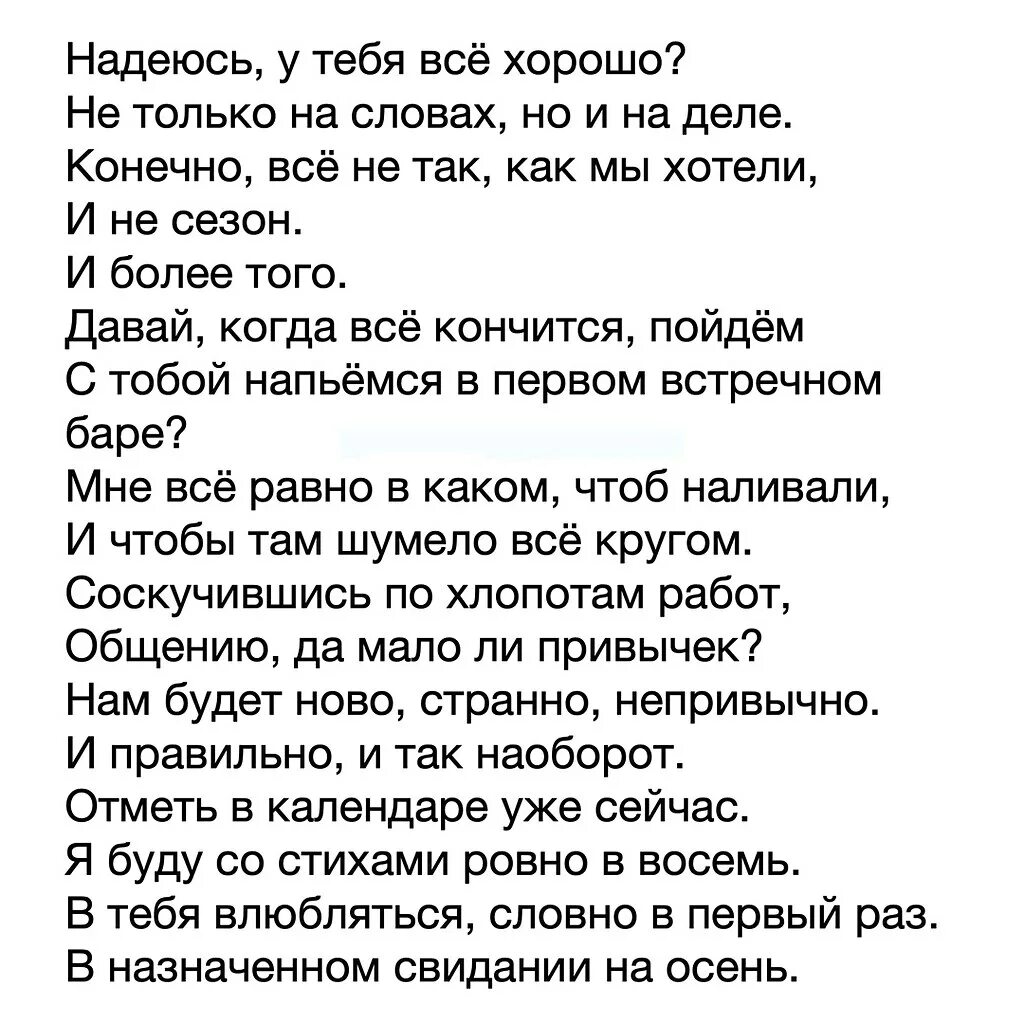 Надеюсь, у тебя всё хорошо?
Не только на словах, но и на деле.
Конечно, всё не так, как мы хотели,
И не сезон.
И более того.
Давай, когда всё кончится, пойдём
С тобой напьёмся в первом встречном баре?
Мне всё равно в каком, чтоб наливали,
И чтобы там шумело всё кругом.
Соскучившись по хлопотам работ,
Общению, да мало ли привычек?
Нам будет ново, странно, непривычно.
И правильно, и так наоборот.
Отметь в календаре уже сейчас.
Я буду со стихами ровно в восемь.
В тебя влюбляться, словно в первый раз.
В назначенном свидании на осень.